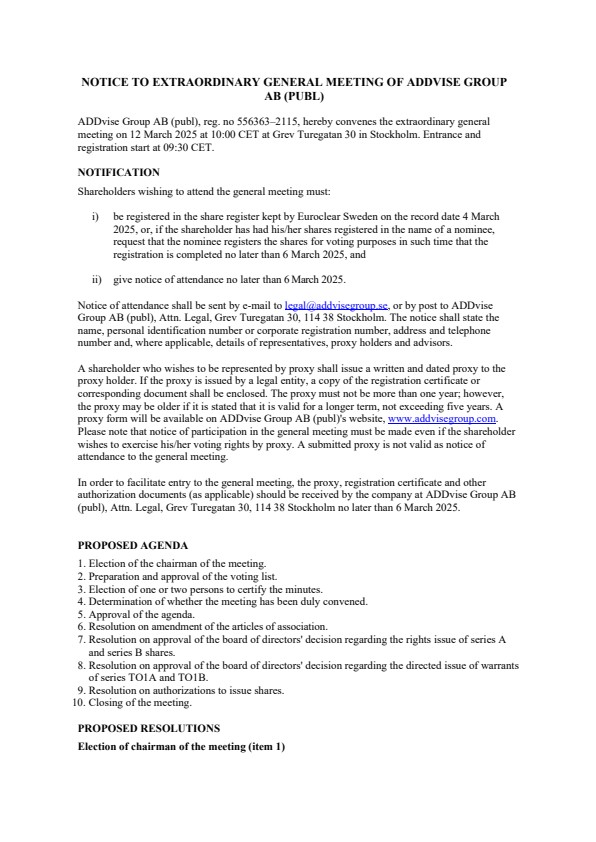 NOTICE TO EXTRAORDINARY GENERAL MEETING OF ADDVISE GROUP AB (PUBL)

ADDvise Group AB (publ), reg. no 556363–2115, hereby convenes the extraordinary general meeting on 12 March 2025 at 10:00 CET at Grev Turegatan 30 in Stockholm. Entrance and registration start at 09:30 CET.

NOTIFICATION

Shareholders wishing to attend the general meeting must:

i) be registered in the share register kept by Euroclear Sweden on the record date 4 March 2025, or, if the shareholder has had his/her shares registered in the name of a nominee, request that the nominee registers the shares for voting purposes in such time that the registration is completed no later than 6 March 2025, and

ii) give notice of attendance no later than 6 March 2025.

Notice of attendance shall be sent by e-mail to legal@addvisegroup.se, or by post to ADDvise Group AB (publ), Attn. Legal, Grev Turegatan 30, 114 38 Stockholm. The notice shall state the name, personal identification number or corporate registration number, address and telephone number and, where applicable, details of representatives, proxy holders and advisors.

A shareholder who wishes to be represented by proxy shall issue a written and dated proxy to the proxy holder. If the proxy is issued by a legal entity, a copy of the registration certificate or corresponding document shall be enclosed. The proxy must not be more than one year; however, the proxy may be older if it is stated that it is valid for a longer term, not exceeding five years. A proxy form will be available on ADDvise Group AB (publ)'s website, www.addvisegroup.com. Please note that notice of participation in the general meeting must be made even if the shareholder wishes to exercise his/her voting rights by proxy. A submitted proxy is not valid as notice of attendance to the general meeting.

In order to facilitate entry to the general meeting, the proxy, registration certificate and other authorization documents (as applicable) should be received by the company at ADDvise Group AB (publ), Attn. Legal, Grev Turegatan 30, 114 38 Stockholm no later than 6 March 2025.

PROPOSED AGENDA

1. Election of the chairman of the meeting.
2. Preparation and approval of the voting list.
3. Election of one or two persons to certify the minutes.
4. Determination of whether the meeting has been duly convened.
5. Approval of the agenda.
6. Resolution on amendment of the articles of association.
7. Resolution on approval of the board of directors' decision regarding the rights issue of series A and series B shares.
8. Resolution on approval of the board of directors' decision regarding the directed issue of warrants of series TO1A and TO1B.
9. Resolution on authorizations to issue shares.
10. Closing of the meeting.

PROPOSED RESOLUTIONS

Election of chairman of the meeting (item 1)